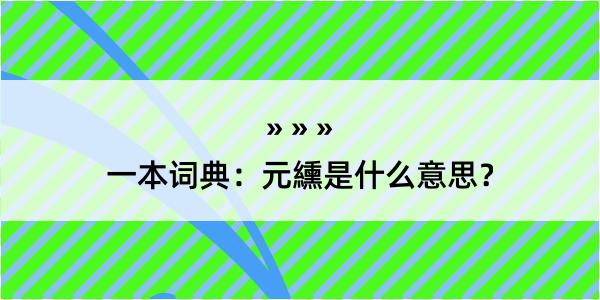 » » »

一本词典：元纁是什么意思？